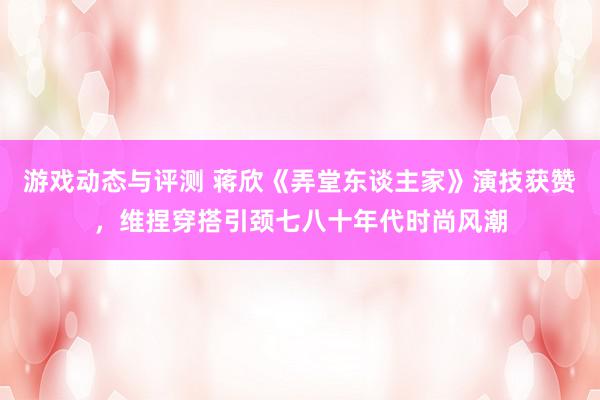 游戏动态与评测 蒋欣《弄堂东谈主家》演技获赞，维捏穿搭引颈七八十年代时尚风潮